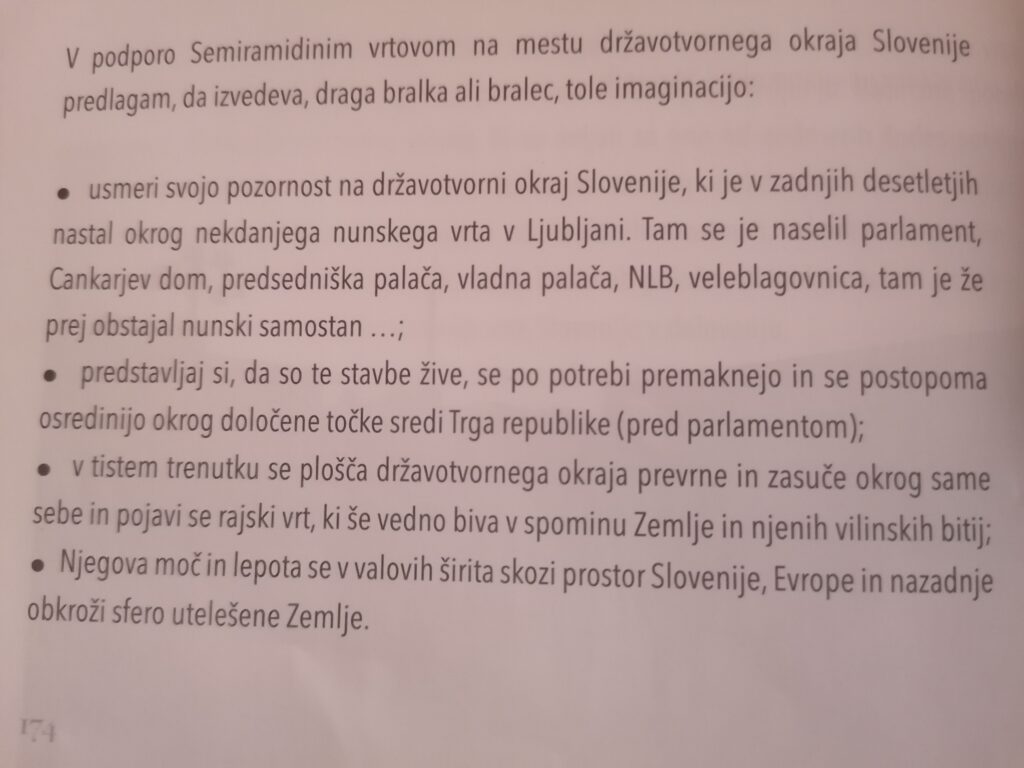 V podporo Semiramidinim vrtovom na mestu državotvornega okraja Slovenije predlagam, da izvedeva, draga bralka ali bralec, tole imaginacijo:

• usmeri svojo pozornost na državotvorni okraj Slovenije, ki je v zadnjih desetletjih nastal okrog nekdanjega nunskega vrta v Ljubljani. Tam se je naselil parlament, Cankarjev dom, predsedniška palača, vladna palača, NLB, veleblagovnica, tam je že prej obstajal nunski samostan …;
• predstavljaj si, da so te stavbe žive, se po potrebi premaknejo in se postopoma osredinijo okrog določene točke sredi Trga republike (pred parlamentom);
• v tistem trenutku se plošča državotvornega okraja prevrne in zasuče okrog same sebe in pojavi se rajski vrt, ki še vedno biva v spominu Zemlje in njenih vilinskih bitij;
• Njegova moč in lepota se v valovih širita skozi prostor Slovenije, Evrope in nazadnje obkroži sfero utelešene Zemlje.

174